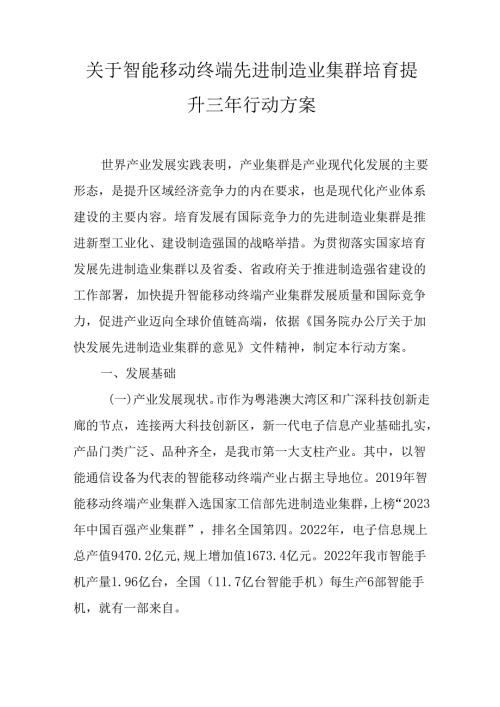 关于智能移动终端先进制造业集群培育提升三年行动方案

世界产业发展实践表明，产业集群是产业现代化发展的主要形态，是提升区域经济竞争力的内在要求，也是现代化产业体系建设的主要内容。培育发展有国际竞争力的先进制造业集群是推进新型工业化、建设制造强国的战略举措。为贯彻落实国家培育发展先进制造业集群以及省委、省政府关于推进制造强省建设的工作部署，加快提升智能移动终端产业集群发展质量和国际竞争力，促进产业迈向全球价值链高端，依据《国务院办公厅关于加快发展先进制造业集群的意见》文件精神，制定本行动方案。

一、发展基础

(一)产业发展现状。市作为粤港澳大湾区和广深科技创新走廊的节点，连接两大科技创新区，新一代电子信息产业基础扎实，产品门类广泛、品种齐全，是我市第一大支柱产业。其中，以智能通信设备为代表的智能移动终端产业占据主导地位。2019年智能移动终端产业集群入选国家工信部先进制造业集群，上榜“2023年中国百强产业集群”，排名全国第四。2022年，电子信息规上总产值9470.2亿元,规上增加值1673.4亿元。2022年我市智能手机产量1.96亿台，全国（11.7亿台智能手机）每生产6部智能手机，就有一部来自。